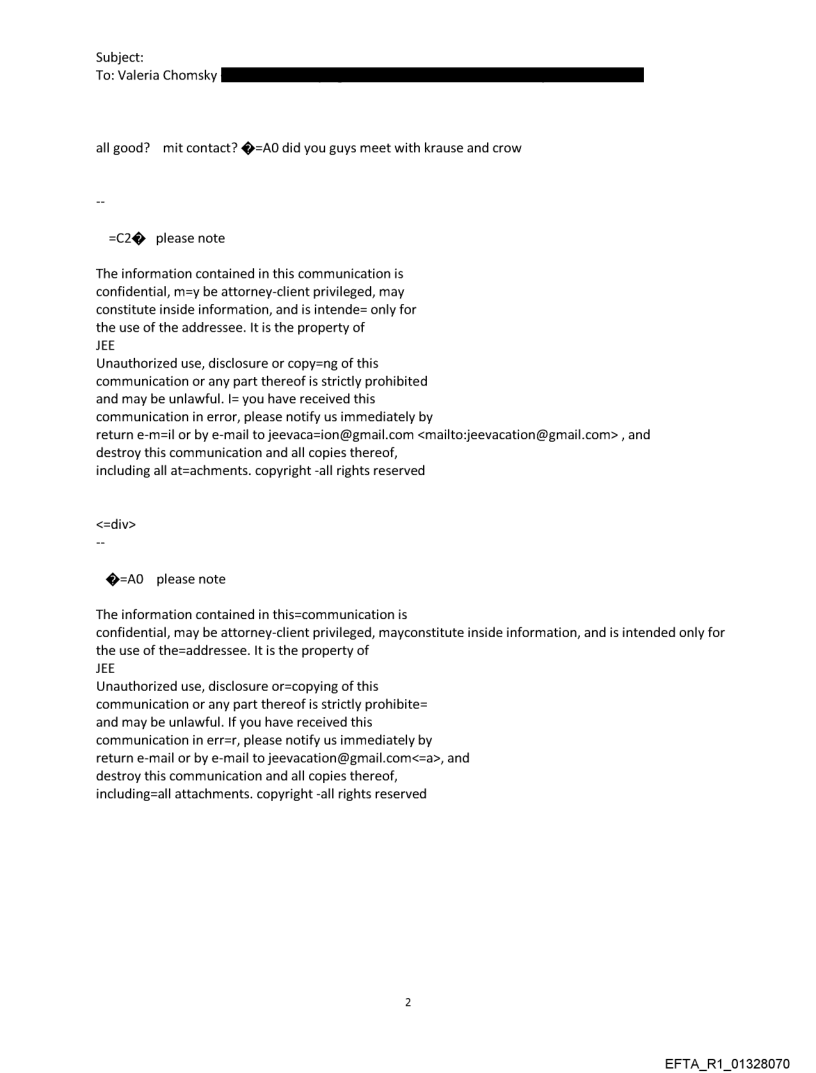 Subject:
To: Valeria Chomsky

all good? mit contact? �=A0 did you guys meet with krause and crow

--

=C2� please note

The information contained in this communication is confidential, m=y be attorney-client privileged, may constitute inside information, and is intende= only for the use of the addressee. It is the property of JEE
Unauthorized use, disclosure or copy=ng of this communication or any part thereof is strictly prohibited and may be unlawful. I= you have received this communication in error, please notify us immediately by return e-m=il or by e-mail to jeevaca=ion@gmail.com <mailto:jeevacation@gmail.com> , and destroy this communication and all copies thereof, including all at=achments. copyright -all rights reserved

<=div>
--

�=A0 please note

The information contained in this=communication is confidential, may be attorney-client privileged, mayconstitute inside information, and is intended only for the use of the=addressee. It is the property of JEE
Unauthorized use, disclosure or=copying of this communication or any part thereof is strictly prohibite= and may be unlawful. If you have received this communication in err=r, please notify us immediately by return e-mail or by e-mail to jeevacation@gmail.com<=a>, and destroy this communication and all copies thereof, including=all attachments. copyright -all rights reserved

2

EFTA_R1_01328070